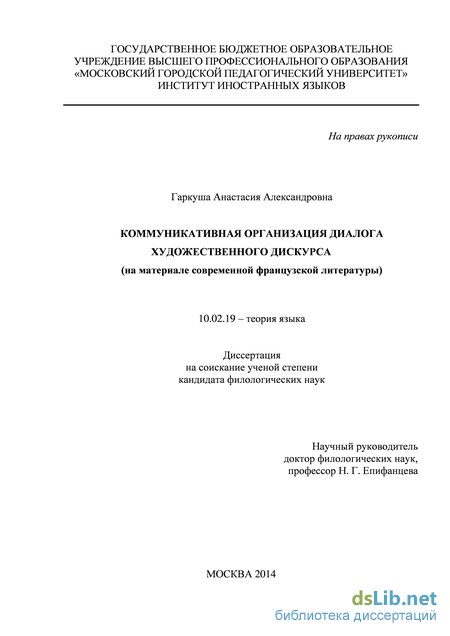 ГОСУДАРСТВЕННОЕ БЮДЖЕТНОЕ ОБРАЗОВАТЕЛЬНОЕ УЧРЕЖДЕНИЕ ВЫСШЕГО ПРОФЕССИОНАЛЬНОГО ОБРАЗОВАНИЯ «МОСКОВСКИЙ ГОРОДСКОЙ ПЕДАГОГИЧЕСКИЙ УНИВЕРСИТЕТ» ИНСТИТУТ ИНОСТРАННЫХ ЯЗЫКОВ

На правах рукописи

Гаркуша Анастасия Александровна

КОММУНИКАТИВНАЯ ОРГАНИЗАЦИЯ ДИАЛОГА ХУДОЖЕСТВЕННОГО ДИСКУРСА
(на материале современной французской литературы)

10.02.19 – теория языка

Диссертация
на соискание ученой степени
кандидата филологических наук

Научный руководитель
доктор филологических наук,
профессор Н. Г. Епифанцева

МОСКВА 2014

dsLib.net
библиотека диссертаций